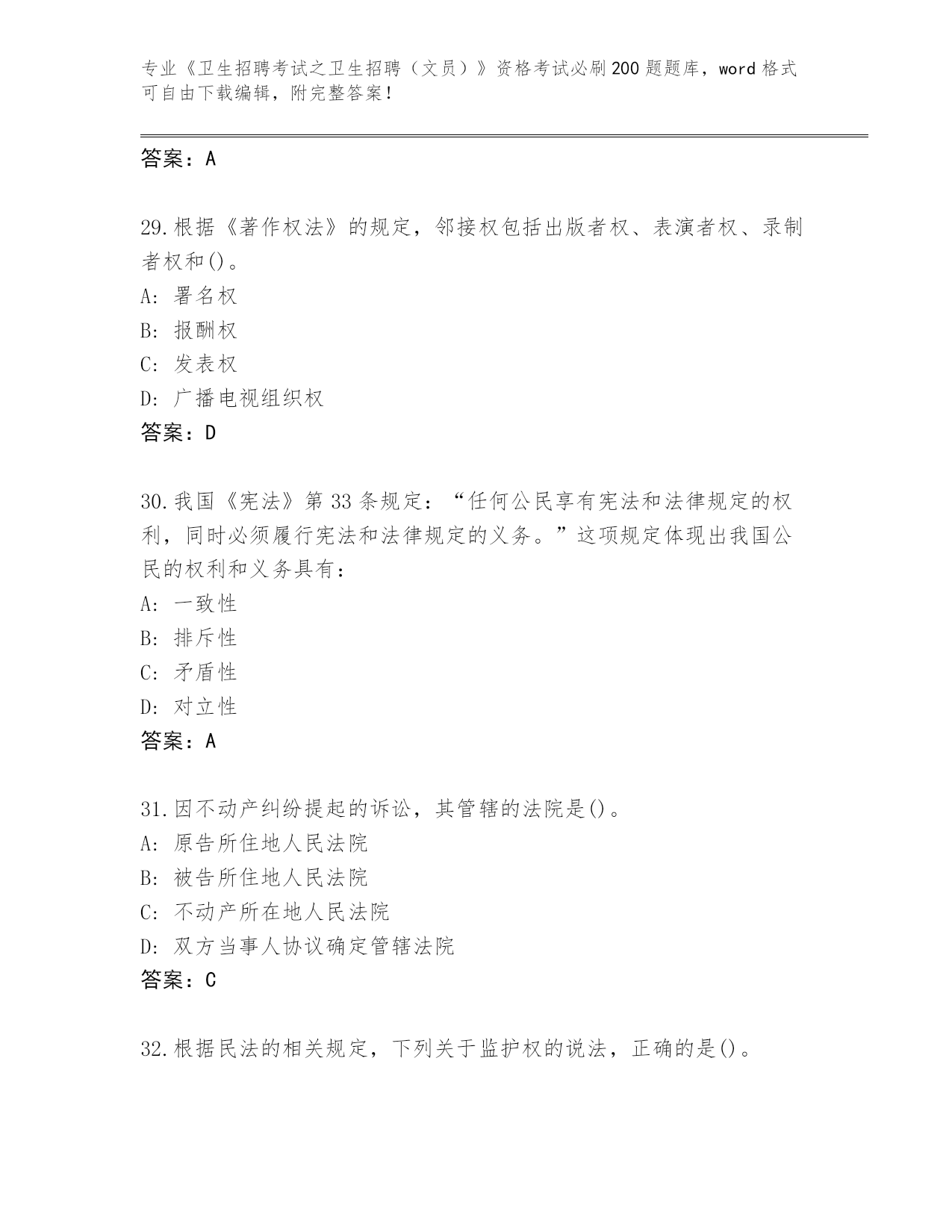 专业《卫生招聘考试之卫生招聘（文员）》资格考试必刷200题题库，word格式可自由下载编辑，附完整答案！

答案：A

29.根据《著作权法》的规定，邻接权包括出版者权、表演者权、录制者权和()。
A: 署名权
B: 报酬权
C: 发表权
D: 广播电视组织权
答案：D

30.我国《宪法》第33条规定：“任何公民享有宪法和法律规定的权利，同时必须履行宪法和法律规定的义务。”这项规定体现出我国公民的权利和义务具有：
A: 一致性
B: 排斥性
C: 矛盾性
D: 对立性
答案：A

31.因不动产纠纷提起的诉讼，其管辖的法院是()。
A: 原告所住地人民法院
B: 被告所住地人民法院
C: 不动产所在地人民法院
D: 双方当事人协议确定管辖法院
答案：C

32.根据民法的相关规定，下列关于监护权的说法，正确的是()。